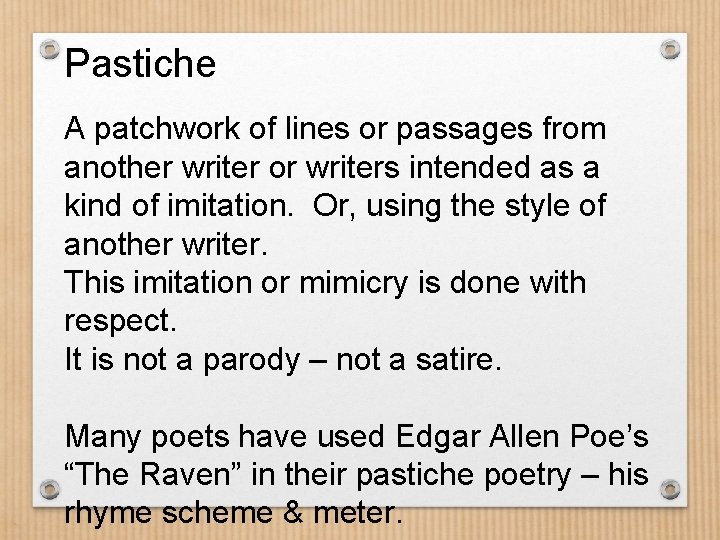 Pastiche

A patchwork of lines or passages from another writer or writers intended as a kind of imitation. Or, using the style of another writer.
This imitation or mimicry is done with respect.
It is not a parody – not a satire.

Many poets have used Edgar Allen Poe’s “The Raven” in their pastiche poetry – his rhyme scheme & meter.